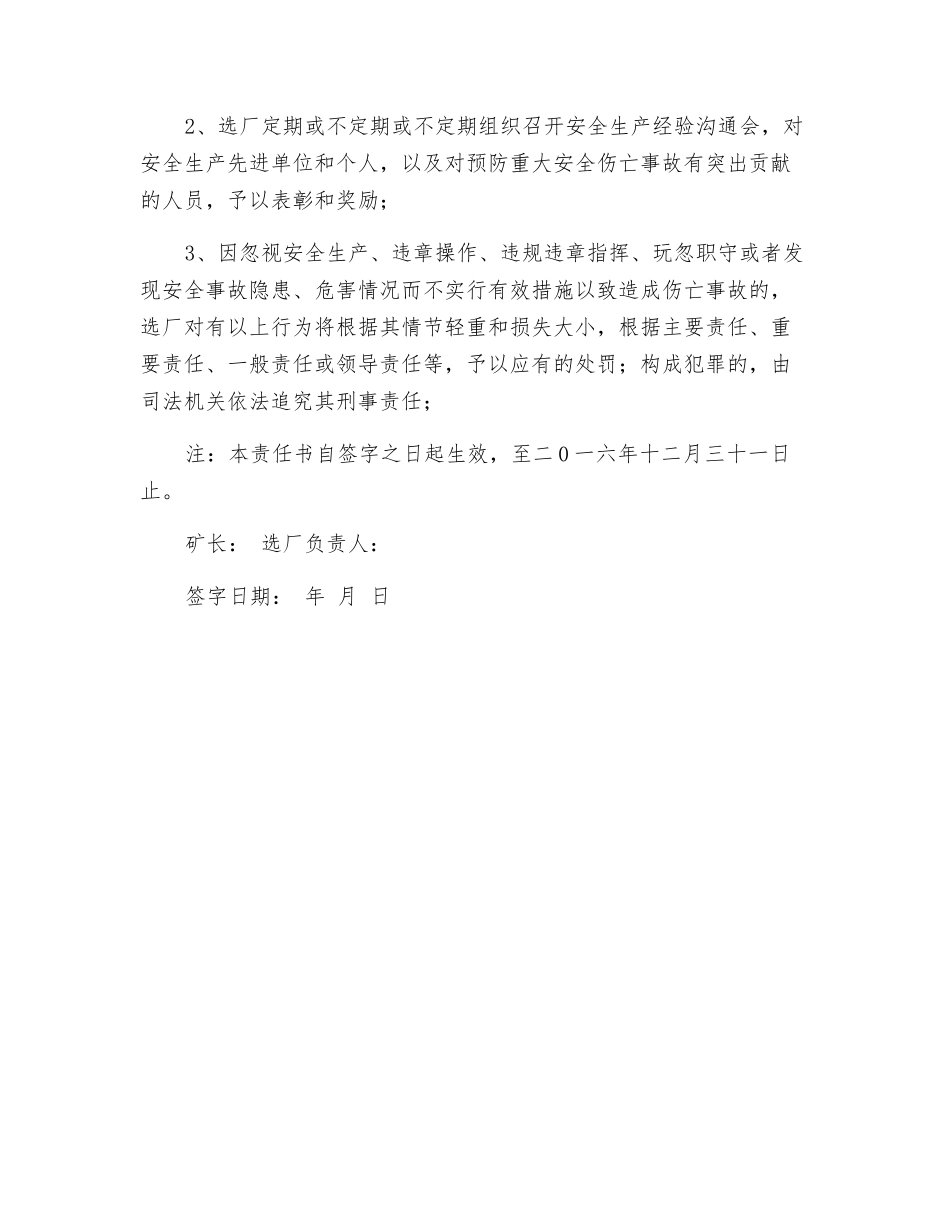 2、选厂定期或不定期或不定期组织召开安全生产经验沟通会，对安全生产先进单位和个人，以及对预防重大安全伤亡事故有突出贡献的人员，予以表彰和奖励；

3、因忽视安全生产、违章操作、违规违章指挥、玩忽职守或者发现安全事故隐患、危害情况而不实行有效措施以致造成伤亡事故的，选厂对有以上行为将根据其情节轻重和损失大小，根据主要责任、重要责任、一般责任或领导责任等，予以应有的处罚；构成犯罪的，由司法机关依法追究其刑事责任；

注：本责任书自签字之日起生效，至二０一六年十二月三十一日止。

矿长：  选厂负责人：

签字日期：  年  月  日